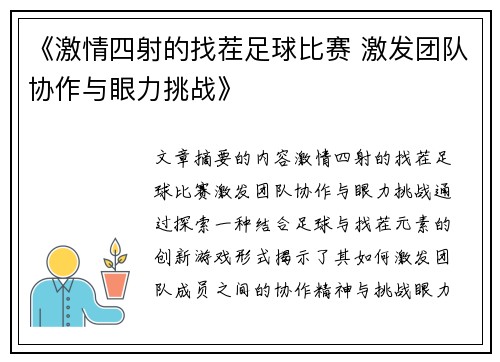 《激情四射的找茬足球比赛 激发团队协作与眼力挑战》

文章摘要的内容激情四射的找茬足球比赛激发团队协作与眼力挑战通过探索一种结合足球与找茬元素的创新游戏形式揭示了其如何激发团队成员之间的协作精神与挑战眼力